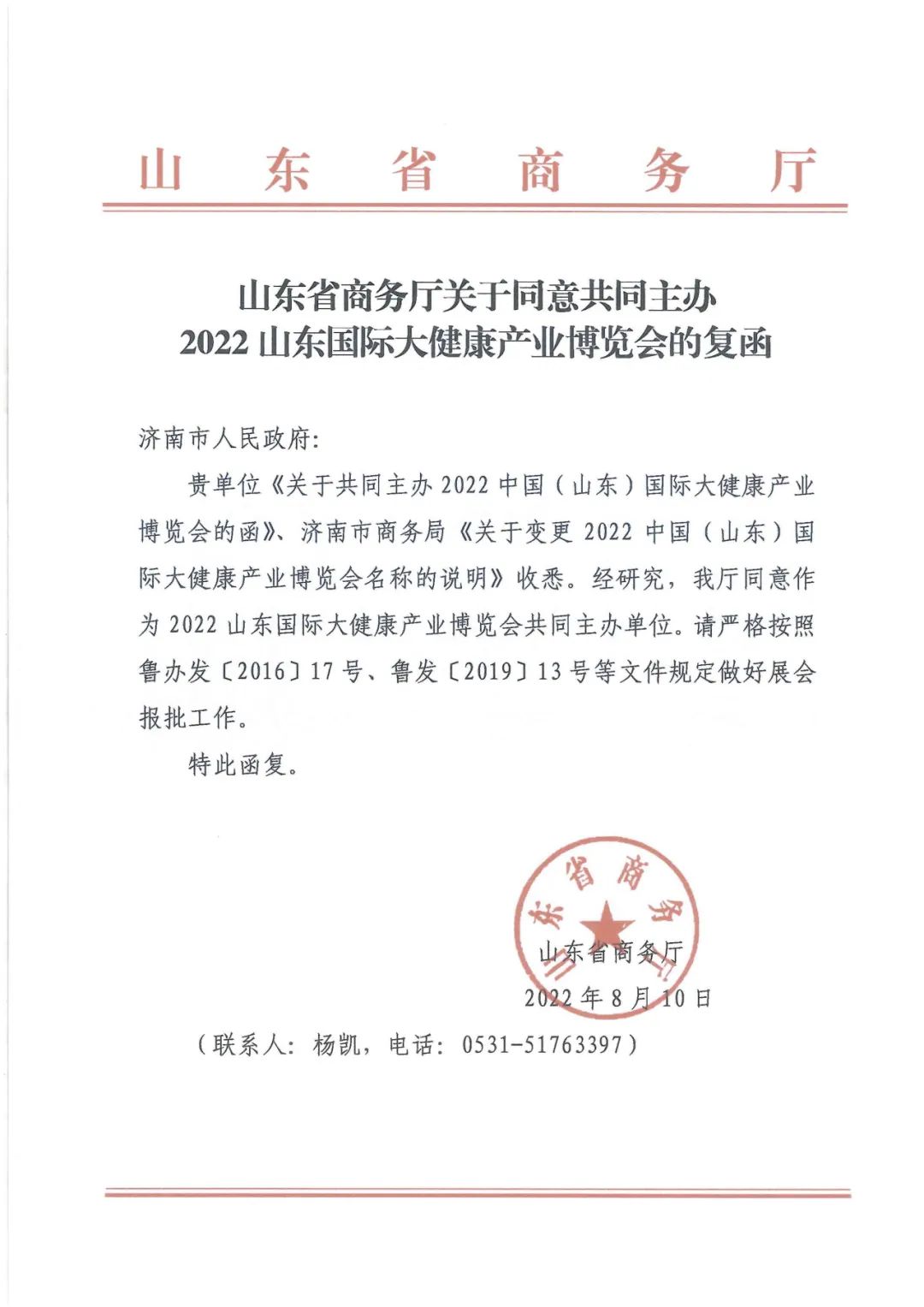 山 东 省 商 务 厅

山东省商务厅关于同意共同主办
2022 山东国际大健康产业博览会的复函

济南市人民政府:

贵单位《关于共同主办 2022 中国（山东）国际大健康产业博览会的函》、济南市商务局《关于变更 2022 中国（山东）国际大健康产业博览会名称的说明》收悉。经研究，我厅同意作为 2022 山东国际大健康产业博览会共同主办单位。请严格按照鲁办发〔2016〕17 号、鲁发〔2019〕13 号等文件规定做好展会报批工作。

特此函复。

山东省商务厅

山东省商务厅
2022 年 8 月 10 日

（联系人：杨凯，电话：0531-51763397）